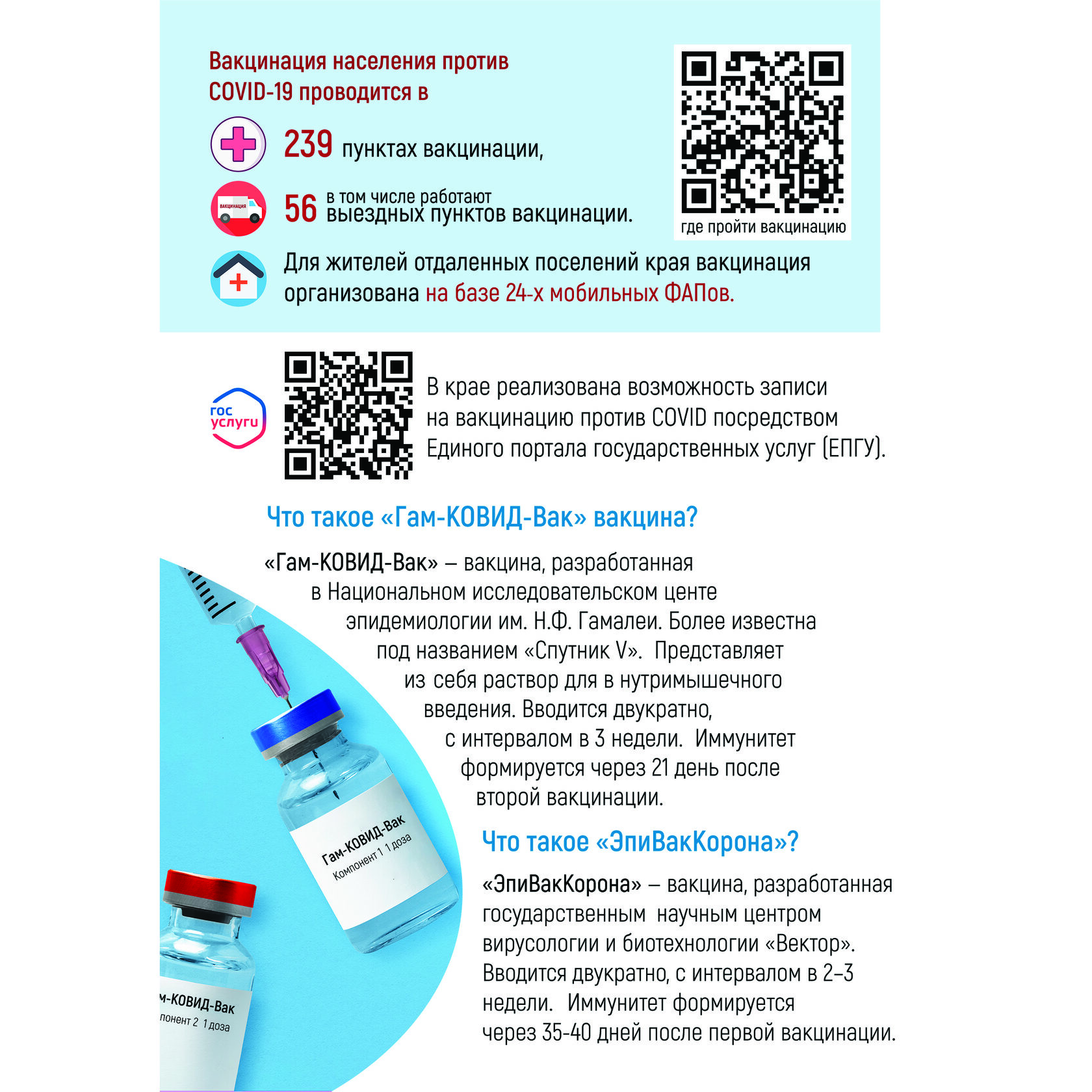 Вакцинация населения против COVID-19 проводится в

239 пунктах вакцинации,

ВАКЦИНАЦИЯ

56 в том числе работают выездных пунктов вакцинации.

где пройти вакцинацию

Для жителей отдаленных поселений края вакцинация организована на базе 24-х мобильных ФАПов.

гос услуги

В крае реализована возможность записи на вакцинацию против COVID посредством Единого портала государственных услуг (ЕПГУ).

Что такое «Гам-КОВИД-Вак» вакцина?

«Гам-КОВИД-Вак» – вакцина, разработанная в Национальном исследовательском центе эпидемиологии им. Н.Ф. Гамалеи. Более известна под названием «Спутник V». Представляет из себя раствор для в нутримышечного введения. Вводится двукратно, с интервалом в 3 недели. Иммунитет формируется через 21 день после второй вакцинации.

Гам-КОВИД-Вак
Компонент 1 1 доза

м-КОВИД-Вак
понент 2 1 доза

Что такое «ЭпиВакКорона»?

«ЭпиВакКорона» – вакцина, разработанная государственным научным центром вирусологии и биотехнологии «Вектор». Вводится двукратно, с интервалом в 2–3 недели. Иммунитет формируется через 35-40 дней после первой вакцинации.